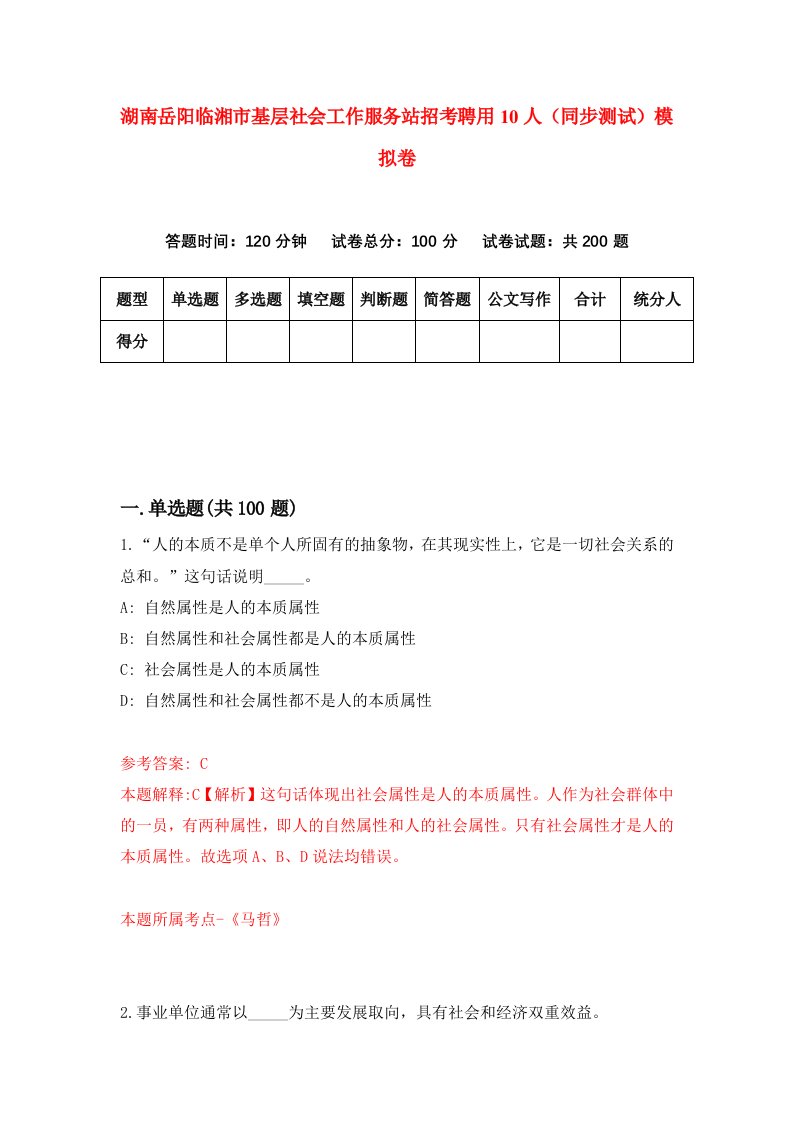 湖南岳阳临湘市基层社会工作服务站招考聘用10人（同步测试）模拟卷

答题时间：120分钟　试卷总分：100分　试卷试题：共200题

| 题型 | 单选题 | 多选题 | 填空题 | 判断题 | 简答题 | 公文写作 | 合计 | 统分人 |
|---|---|---|---|---|---|---|---|---|
| 得分 | | | | | | | | |

一.单选题(共100题)

1.“人的本质不是单个人所固有的抽象物，在其现实性上，它是一切社会关系的总和。”这句话说明_____。

A: 自然属性是人的本质属性

B: 自然属性和社会属性都是人的本质属性

C: 社会属性是人的本质属性

D: 自然属性和社会属性都不是人的本质属性

参考答案: C

本题解释:C【解析】这句话体现出社会属性是人的本质属性。人作为社会群体中的一员，有两种属性，即人的自然属性和人的社会属性。只有社会属性才是人的本质属性。故选项A、B、D说法均错误。

本题所属考点-《马哲》

2.事业单位通常以_____为主要发展取向，具有社会和经济双重效益。